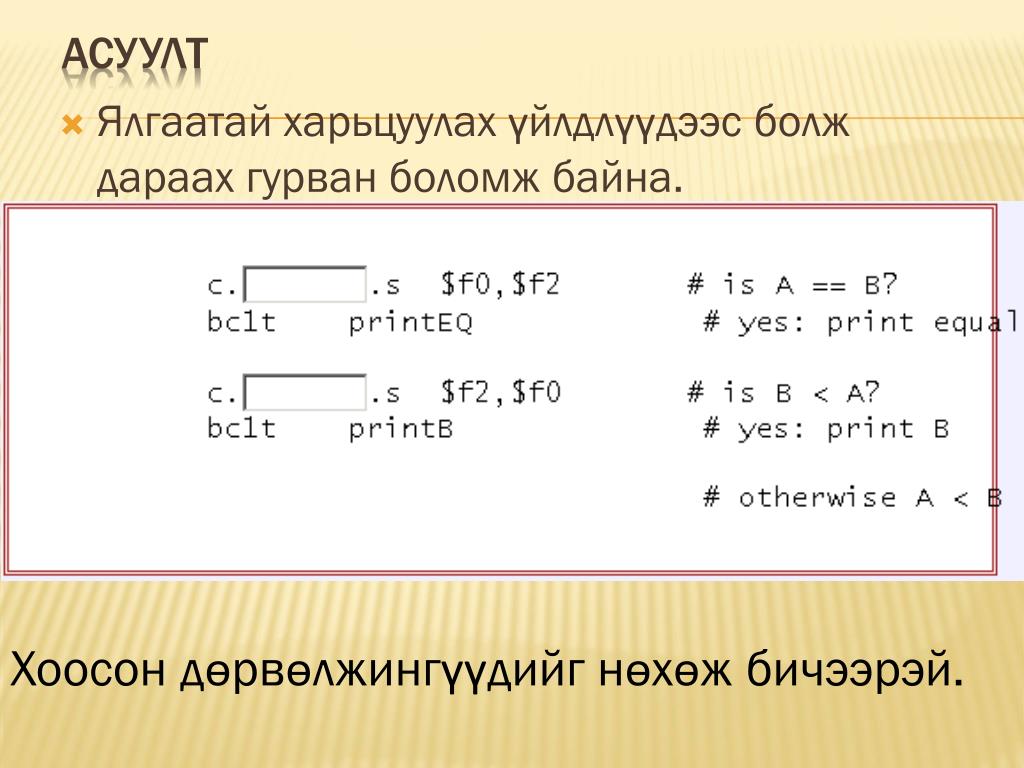 АСУУЛТ

Ялгаатай харьцуулах үйлдлүүдээс болж дараах гурван боломж байна.

c.[ ].s $f0,$f2 # is A == B?
bc1t printEQ # yes: print equal

c.[ ].s $f2,$f0 # is B < A?
bc1t printB # yes: print B

# otherwise A < B

Хоосон дөрвөлжингүүдийг нөхөж бичээрэй.